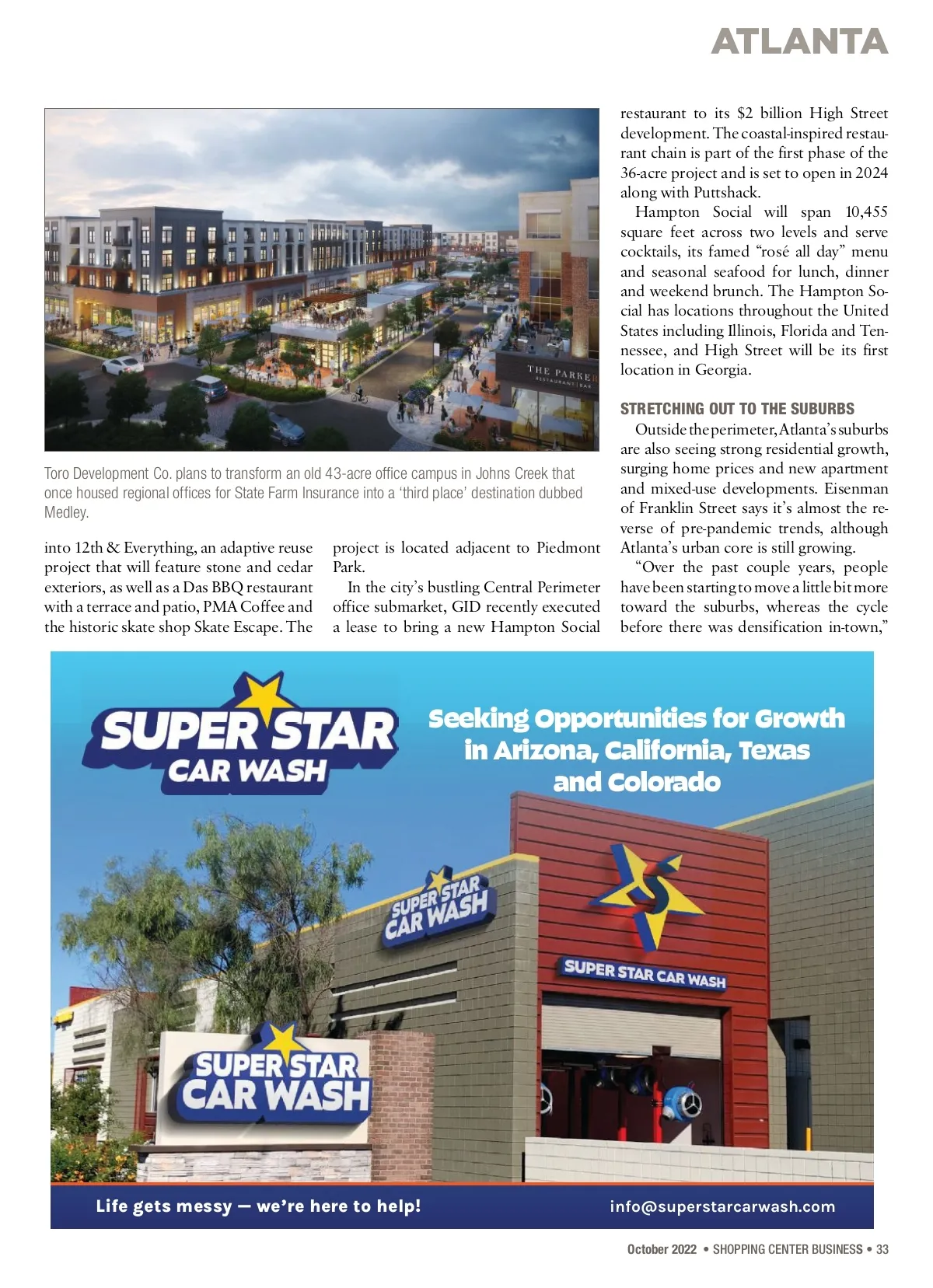 ATLANTA

THE PARKER
RESTAURANT | BAR

Toro Development Co. plans to transform an old 43-acre office campus in Johns Creek that once housed regional offices for State Farm Insurance into a 'third place' destination dubbed Medley.

into 12th & Everything, an adaptive reuse project that will feature stone and cedar exteriors, as well as a Das BBQ restaurant with a terrace and patio, PMA Coffee and the historic skate shop Skate Escape. The project is located adjacent to Piedmont Park.

In the city's bustling Central Perimeter office submarket, GID recently executed a lease to bring a new Hampton Social restaurant to its $2 billion High Street development. The coastal-inspired restaurant chain is part of the first phase of the 36-acre project and is set to open in 2024 along with Puttshack.

Hampton Social will span 10,455 square feet across two levels and serve cocktails, its famed "rosé all day" menu and seasonal seafood for lunch, dinner and weekend brunch. The Hampton Social has locations throughout the United States including Illinois, Florida and Tennessee, and High Street will be its first location in Georgia.

STRETCHING OUT TO THE SUBURBS

Outside the perimeter, Atlanta's suburbs are also seeing strong residential growth, surging home prices and new apartment and mixed-use developments. Eisenman of Franklin Street says it's almost the reverse of pre-pandemic trends, although Atlanta's urban core is still growing.

"Over the past couple years, people have been starting to move a little bit more toward the suburbs, whereas the cycle before there was densification in-town,"

SUPER STAR CAR WASH

Seeking Opportunities for Growth in Arizona, California, Texas and Colorado

SUPER STAR CAR WASH

SUPER STAR CAR WASH

SUPER STAR CAR WASH

Life gets messy — we're here to help!

info@superstarcarwash.com

October 2022 • SHOPPING CENTER BUSINESS • 33